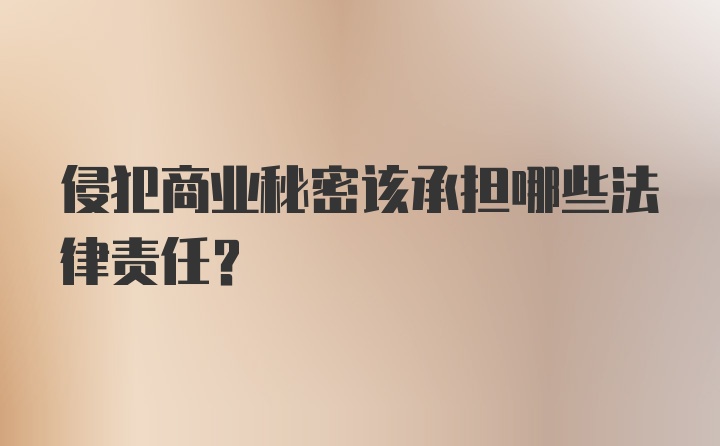 侵犯商业秘密该承担哪些法律责任？